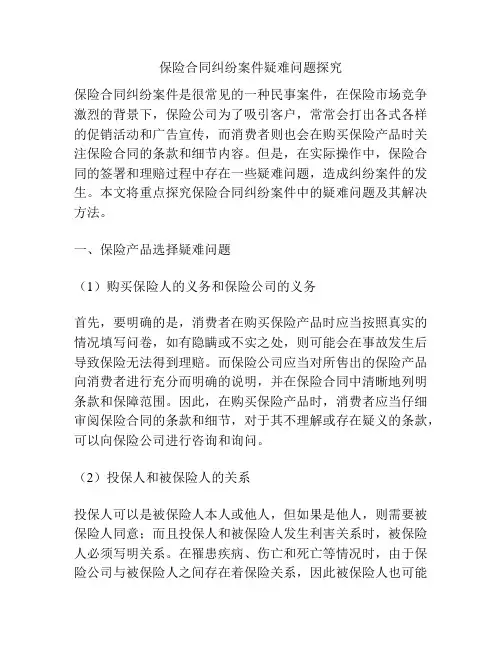 保险合同纠纷案件疑难问题探究

保险合同纠纷案件是很常见的一种民事案件，在保险市场竞争激烈的背景下，保险公司为了吸引客户，常常会打出各式各样的促销活动和广告宣传，而消费者则也会在购买保险产品时关注保险合同的条款和细节内容。但是，在实际操作中，保险合同的签署和理赔过程中存在一些疑难问题，造成纠纷案件的发生。本文将重点探究保险合同纠纷案件中的疑难问题及其解决方法。

一、保险产品选择疑难问题

（1）购买保险人的义务和保险公司的义务

首先，要明确的是，消费者在购买保险产品时应当按照真实的情况填写问卷，如有隐瞒或不实之处，则可能会在事故发生后导致保险无法得到理赔。而保险公司应当对所售出的保险产品向消费者进行充分而明确的说明，并在保险合同中清晰地列明条款和保障范围。因此，在购买保险产品时，消费者应当仔细审阅保险合同的条款和细节，对于其不理解或存在疑义的条款，可以向保险公司进行咨询和询问。

（2）投保人和被保险人的关系

投保人可以是被保险人本人或他人，但如果是他人，则需要被保险人同意；而且投保人和被保险人发生利害关系时，被保险人必须写明关系。在罹患疾病、伤亡和死亡等情况时，由于保险公司与被保险人之间存在着保险关系，因此被保险人也可能